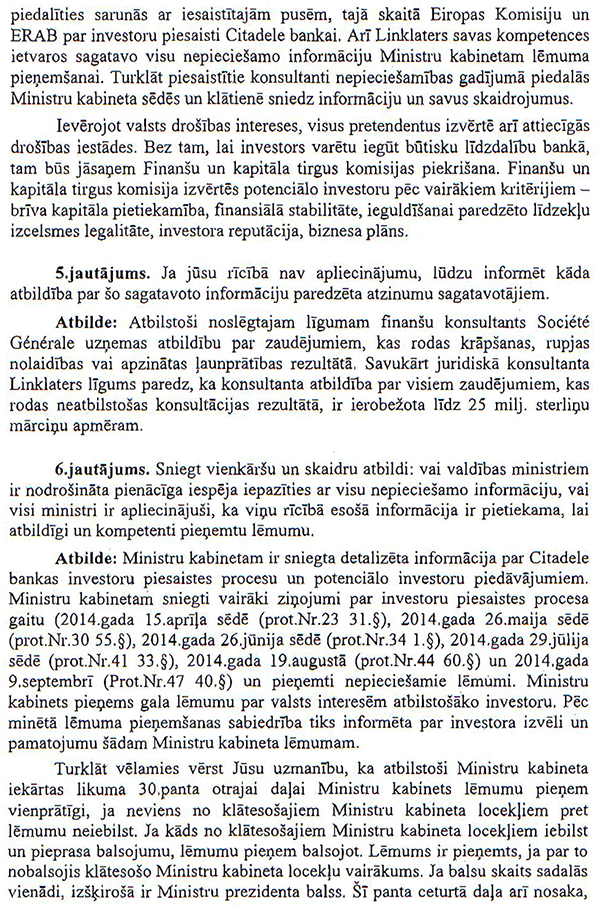 piedalīties sarunās ar iesaistītajām pusēm, tajā skaitā Eiropas Komisiju un ERAB par investoru piesaisti Citadele bankai. Arī Linklaters savas kompetences ietvaros sagatavo visu nepieciešamo informāciju Ministru kabinetam lēmuma pieņemšanai. Turklāt piesaistītie konsultanti nepieciešamības gadījumā piedalās Ministru kabineta sēdēs un klātienē sniedz informāciju un savus skaidrojumus.

Ievērojot valsts drošības intereses, visus pretendentus izvērtē arī attiecīgās drošības iestādes. Bez tam, lai investors varētu iegūt būtisku līdzdalību bankā, tam būs jāsaņem Finanšu un kapitāla tirgus komisijas piekrišana. Finanšu un kapitāla tirgus komisija izvērtēs potenciālo investoru pēc vairākiem kritērijiem – brīva kapitāla pietiekamība, finansiālā stabilitāte, ieguldīšanai paredzēto līdzekļu izcelsmes legalitāte, investora reputācija, biznesa plāns.

5.jautājums. Ja jūsu rīcībā nav apliecinājumu, lūdzu informēt kāda atbildība par šo sagatavoto informāciju paredzēta atzinumu sagatavotājiem.

Atbilde: Atbilstoši noslēgtajam līgumam finanšu konsultants Société Générale uzņemas atbildību par zaudējumiem, kas rodas krāpšanas, rupjas nolaidības vai apzinātas ļaunprātības rezultātā. Savukārt juridiskā konsultanta Linklaters līgums paredz, ka konsultanta atbildība par visiem zaudējumiem, kas rodas neatbilstošas konsultācijas rezultātā, ir ierobežota līdz 25 milj. sterliņu mārciņu apmēram.

6.jautājums. Sniegt vienkāršu un skaidru atbildi: vai valdības ministriem ir nodrošināta pienācīga iespēja iepazīties ar visu nepieciešamo informāciju, vai visi ministri ir apliecinājuši, ka viņu rīcībā esošā informācija ir pietiekama, lai atbildīgi un kompetenti pieņemtu lēmumu.

Atbilde: Ministru kabinetam ir sniegta detalizēta informācija par Citadele bankas investoru piesaistes procesu un potenciālo investoru piedāvājumiem. Ministru kabinetam sniegti vairāki ziņojumi par investoru piesaistes procesa gaitu (2014.gada 15.aprīļa sēdē (prot.Nr.23 31.§), 2014.gada 26.maija sēdē (prot.Nr.30 55.§), 2014.gada 26.jūnija sēdē (prot.Nr.34 1.§), 2014.gada 29.jūlija sēdē (prot.Nr.41 33.§), 2014.gada 19.augustā (prot.Nr.44 60.§) un 2014.gada 9.septembrī (Prot.Nr.47 40.§) un pieņemti nepieciešamie lēmumi. Ministru kabinets pieņems gala lēmumu par valsts interesēm atbilstošāko investoru. Pēc minētā lēmuma pieņemšanas sabiedrība tiks informēta par investora izvēli un pamatojumu šādam Ministru kabineta lēmumam.

Turklāt vēlamies vērst Jūsu uzmanību, ka atbilstoši Ministru kabineta iekārtas likuma 30.panta otrajai daļai Ministru kabinets lēmumu pieņem vienprātīgi, ja neviens no klātesošajiem Ministru kabineta locekļiem pret lēmumu neiebilst. Ja kāds no klātesošajiem Ministru kabineta locekļiem iebilst un pieprasa balsojumu, lēmumu pieņem balsojot. Lēmums ir pieņemts, ja par to nobalsojis klātesošo Ministru kabineta locekļu vairākums. Ja balsu skaits sadalās vienādi, izšķirošā ir Ministru prezidenta balss. Šī panta ceturtā daļa arī nosaka,